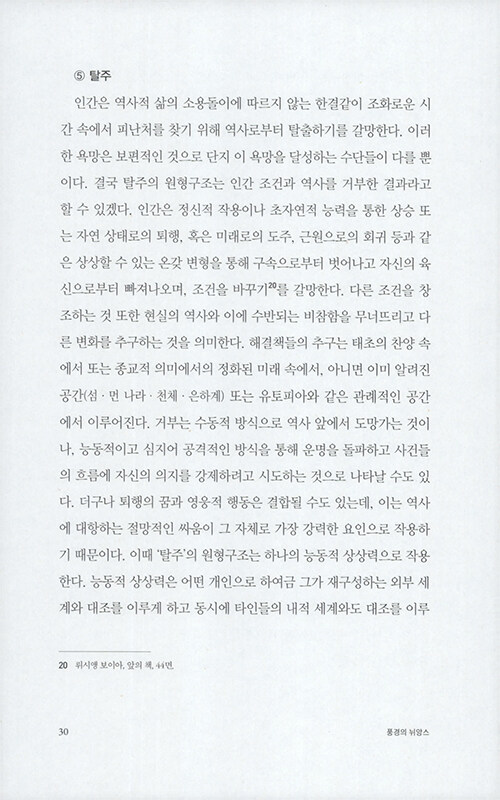 ⑤ 탈주

인간은 역사적 삶의 소용돌이에 따르지 않는 한결같이 조화로운 시간 속에서 피난처를 찾기 위해 역사로부터 탈출하기를 갈망한다. 이러한 욕망은 보편적인 것으로 단지 이 욕망을 달성하는 수단들이 다를 뿐이다. 결국 탈주의 원형구조는 인간 조건과 역사를 거부한 결과라고 할 수 있겠다. 인간은 정신적 작용이나 초자연적 능력을 통한 상승 또는 자연 상태로의 퇴행, 혹은 미래로의 도주, 근원으로의 회귀 등과 같은 상상할 수 있는 온갖 변형을 통해 구속으로부터 벗어나고 자신의 육신으로부터 빠져나오며, 조건을 바꾸기$^{20}$를 갈망한다. 다른 조건을 창조하는 것 또한 현실의 역사와 이에 수반되는 비참함을 무너뜨리고 다른 변화를 추구하는 것을 의미한다. 해결책들의 추구는 태초의 찬양 속에서 또는 종교적 의미에서의 정화된 미래 속에서, 아니면 이미 알려진 공간(섬 · 먼 나라 · 천체 · 은하계) 또는 유토피아와 같은 관례적인 공간에서 이루어진다. 거부는 수동적 방식으로 역사 앞에서 도망가는 것이나, 능동적이고 심지어 공격적인 방식을 통해 운명을 돌파하고 사건들의 흐름에 자신의 의지를 강제하려고 시도하는 것으로 나타날 수도 있다. 더구나 퇴행의 꿈과 영웅적 행동은 결합될 수도 있는데, 이는 역사에 대항하는 절망적인 싸움이 그 자체로 가장 강력한 요인으로 작용하기 때문이다. 이때 '탈주'의 원형구조는 하나의 능동적 상상력으로 작용한다. 능동적 상상력은 어떤 개인으로 하여금 그가 재구성하는 외부 세계와 대조를 이루게 하고 동시에 타인들의 내적 세계와도 대조를 이루

20 뤼시앵 보이아, 앞의 책, 44면.

30 풍경의 뉘앙스